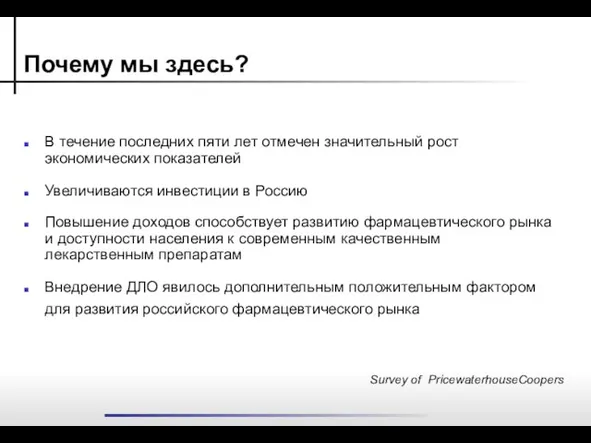 Почему мы здесь?

В течение последних пяти лет отмечен значительный рост экономических показателей

Увеличиваются инвестиции в Россию

Повышение доходов способствует развитию фармацевтического рынка и доступности населения к современным качественным лекарственным препаратам

Внедрение ДЛО явилось дополнительным положительным фактором для развития российского фармацевтического рынка

Survey of PricewaterhouseCoopers